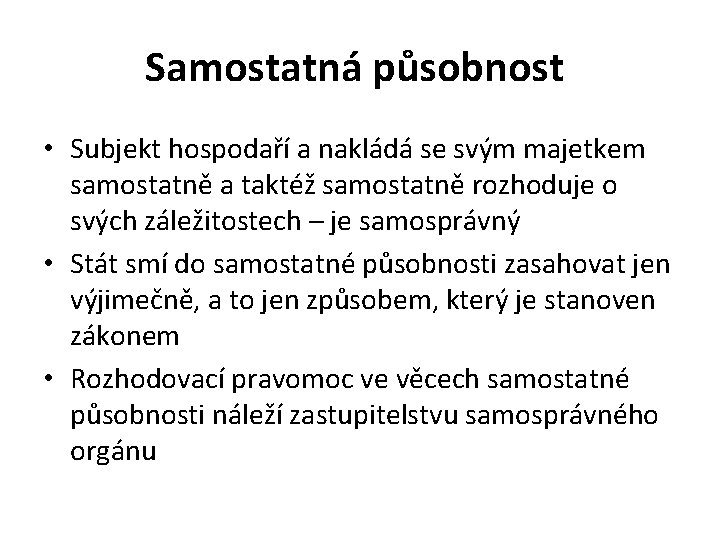 Samostatná působnost

• Subjekt hospodaří a nakládá se svým majetkem samostatně a taktéž samostatně rozhoduje o svých záležitostech – je samosprávný

• Stát smí do samostatné působnosti zasahovat jen výjimečně, a to jen způsobem, který je stanoven zákonem

• Rozhodovací pravomoc ve věcech samostatné působnosti náleží zastupitelstvu samosprávného orgánu